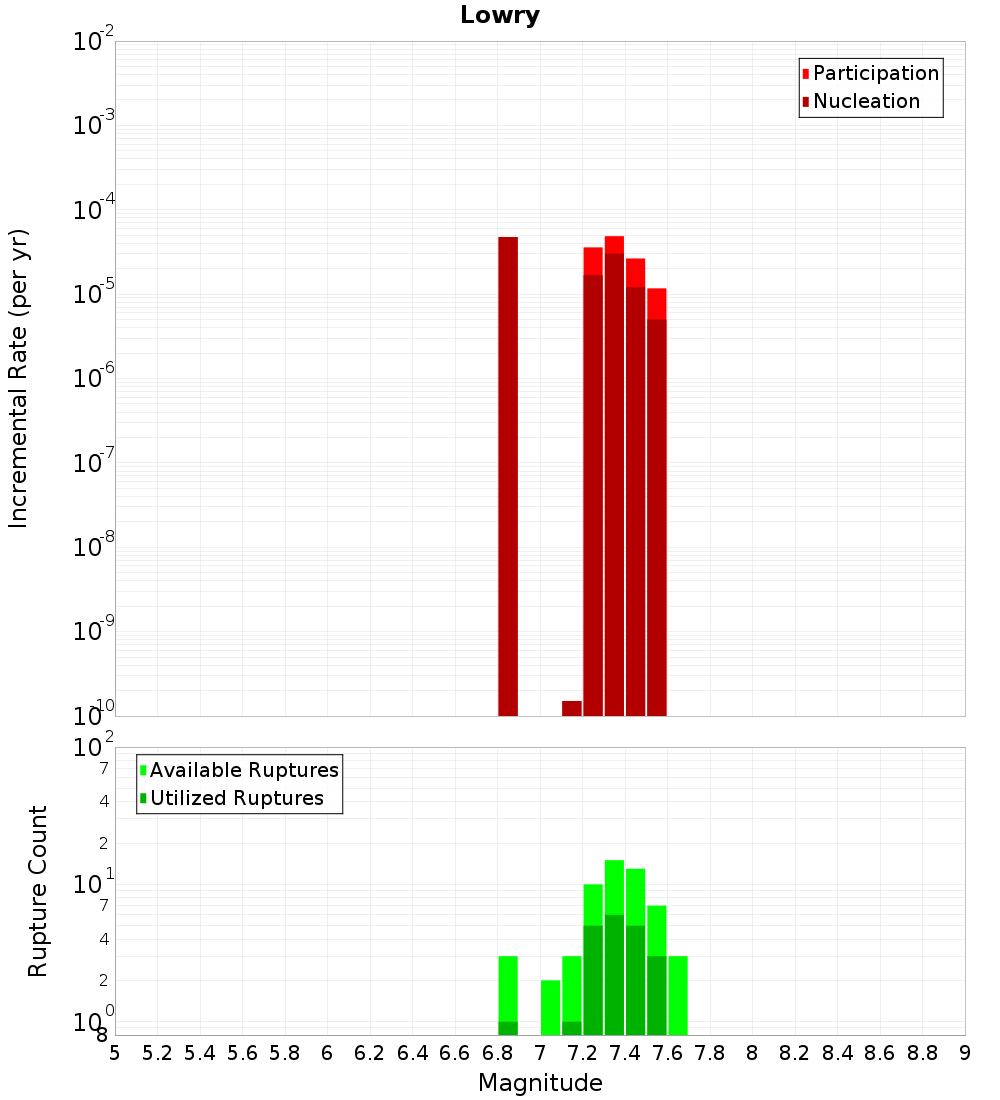 Lowry

Participation
Nucleation

Incremental Rate (per yr)

$10^{-2}$
$10^{-3}$
$10^{-4}$
$10^{-5}$
$10^{-6}$
$10^{-7}$
$10^{-8}$
$10^{-9}$
$10^{-10}$

Available Ruptures
Utilized Ruptures

Rupture Count

$10^{2}$
7
4
2
$10^{1}$
7
4
2
$10^{0}$
8

5 5.2 5.4 5.6 5.8 6 6.2 6.4 6.6 6.8 7 7.2 7.4 7.6 7.8 8 8.2 8.4 8.6 8.8 9

Magnitude